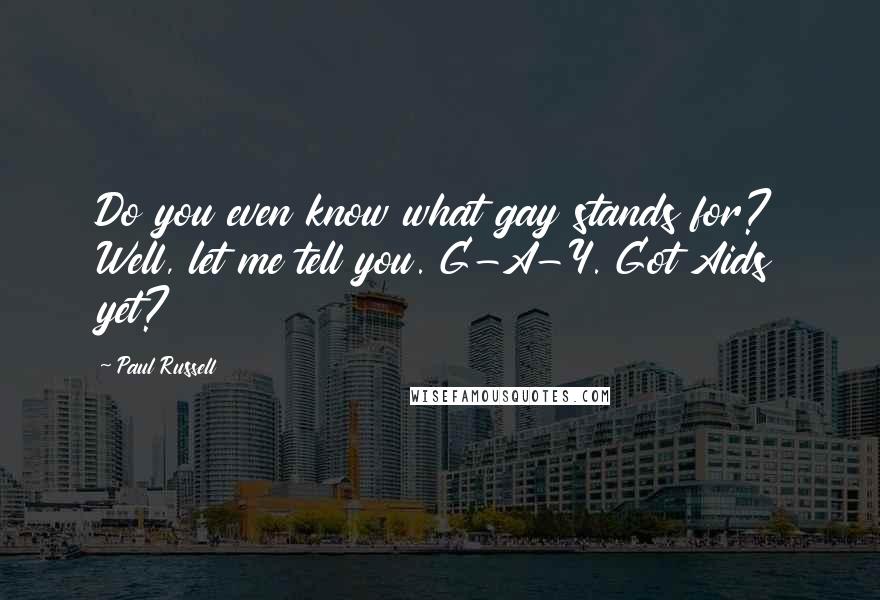 Do you even know what gay stands for? Well, let me tell you. G-A-Y. Got Aids yet?

~ Paul Russell

WISEFAMOUSQUOTES.COM